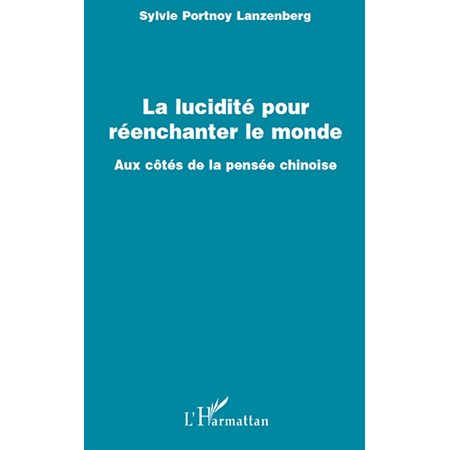 Sylvie Portnoy Lanzenberg

La lucidité pour réenchanter le monde

Aux côtés de la pensée chinoise

L'Harmattan